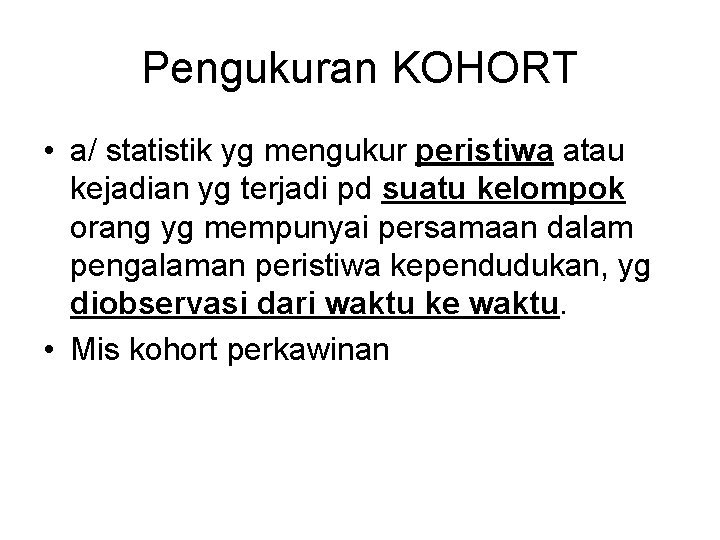 Pengukuran KOHORT

• a/ statistik yg mengukur peristiwa atau kejadian yg terjadi pd suatu kelompok orang yg mempunyai persamaan dalam pengalaman peristiwa kependudukan, yg diobservasi dari waktu ke waktu.
• Mis kohort perkawinan